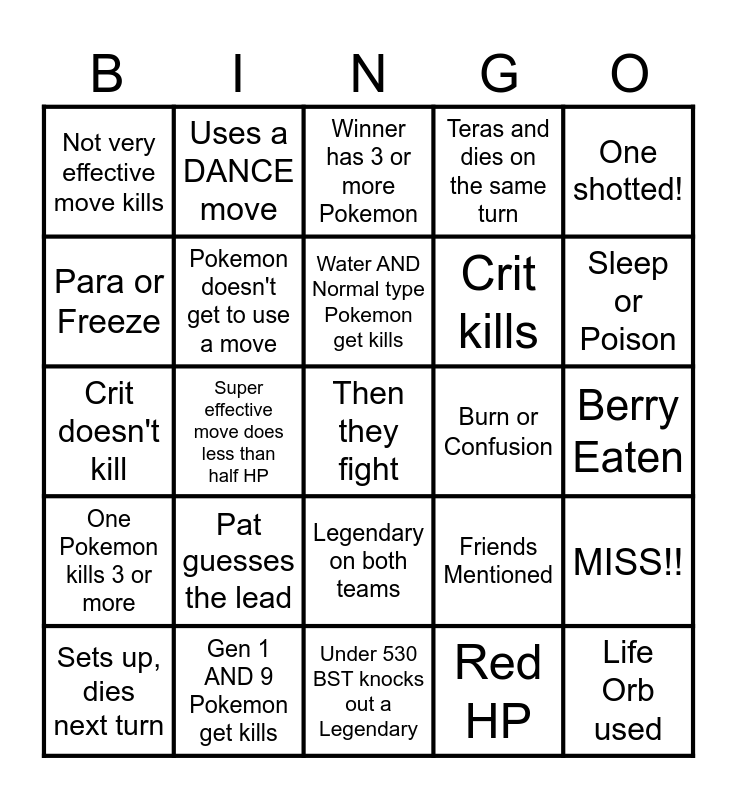 | B | I | N | G | O |
|---|---|---|---|---|
| Not very effective move kills | Uses a DANCE move | Winner has 3 or more Pokemon | Teras and dies on the same turn | One shotted! |
| Para or Freeze | Pokemon doesn't get to use a move | Water AND Normal type Pokemon get kills | Crit kills | Sleep or Poison |
| Crit doesn't kill | Super effective move does less than half HP | Then they fight | Burn or Confusion | Berry Eaten |
| One Pokemon kills 3 or more | Pat guesses the lead | Legendary on both teams | Friends Mentioned | MISS!! |
| Sets up, dies next turn | Gen 1 AND 9 Pokemon get kills | Under 530 BST knocks out a Legendary | Red HP | Life Orb used |